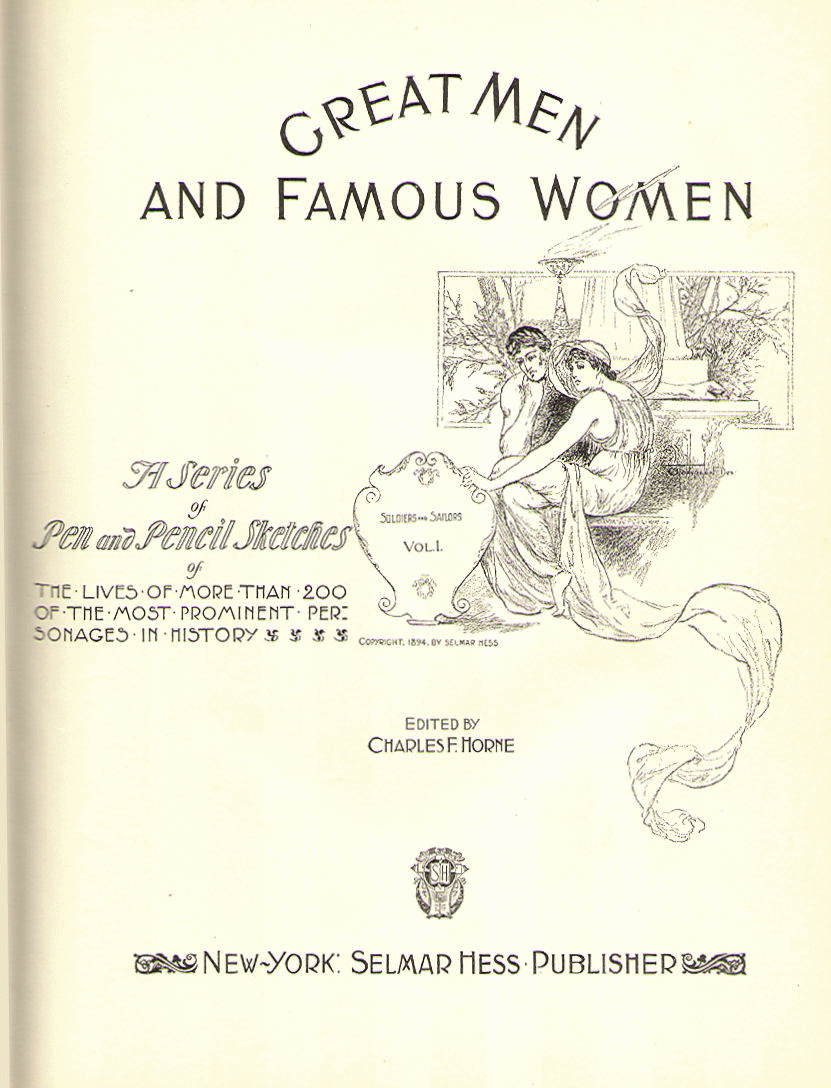 GREAT MEN AND FAMOUS WOMEN

A Series of Pen and Pencil Sketches of THE · LIVES · OF · MORE · THAN · 200 OF · THE · MOST · PROMINENT · PERSONAGES · IN · HISTORY

SOLDIERS AND SAILORS
VOL. I.

COPYRIGHT, 1894, BY SELMAR HESS

EDITED BY
CHARLES F. HORNE

SH

NEW-YORK: SELMAR HESS · PUBLISHER